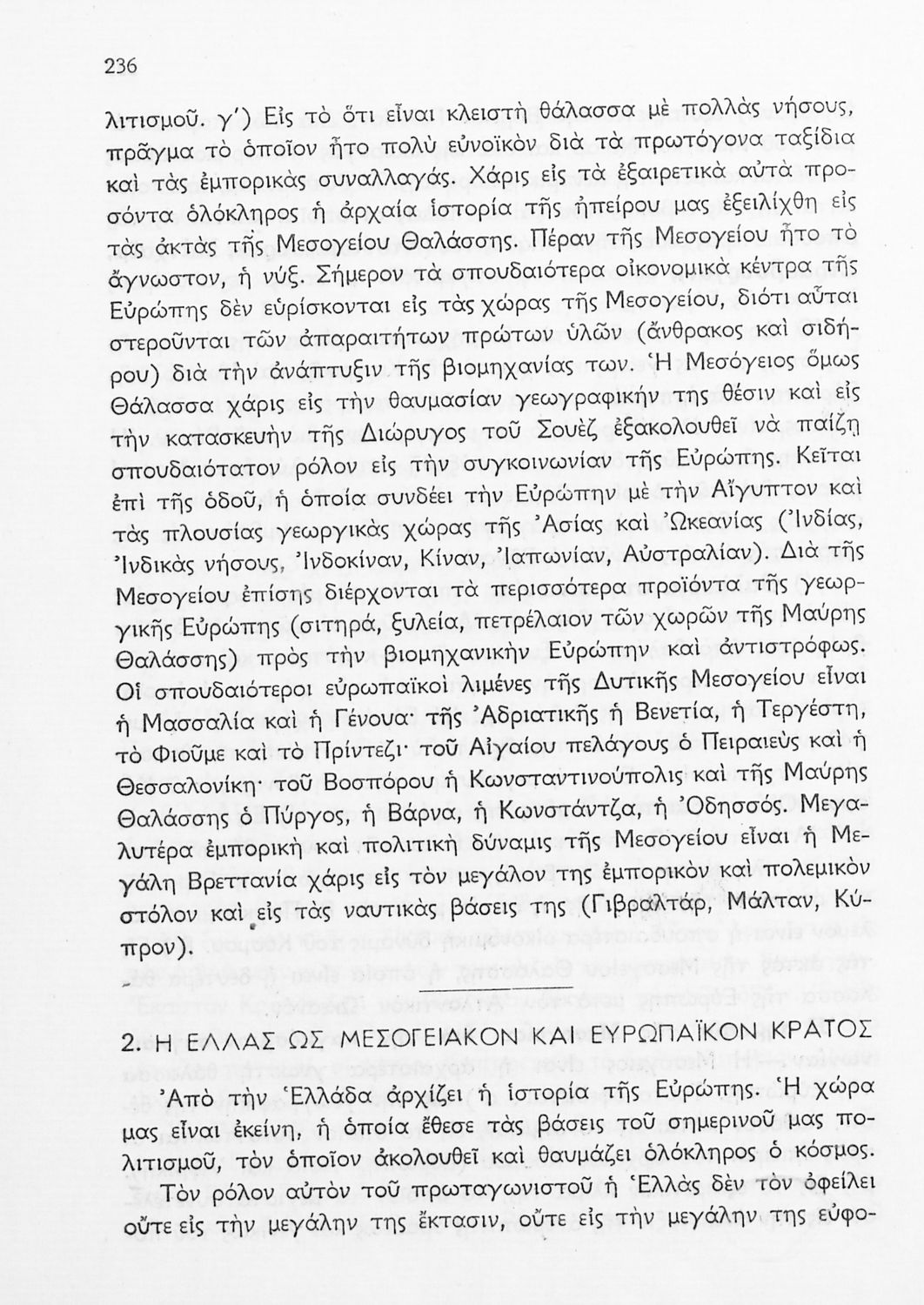 236

λιτισμοῦ. γ΄) Εἰς τὸ ὅτι εἶναι κλειστὴ θάλασσα μὲ πολλὰς νήσους, πρᾶγμα τὸ ὁποῖον ἦτο πολὺ εὐνοϊκὸν διὰ τὰ πρωτόγονα ταξίδια καὶ τὰς ἐμπορικὰς συναλλαγάς. Χάρις εἰς τὰ ἐξαιρετικὰ αὐτὰ προσόντα ὁλόκληρος ἡ ἀρχαία ἱστορία τῆς ἠπείρου μας ἐξειλίχθη εἰς τὰς ἀκτὰς τῆς Μεσογείου Θαλάσσης. Πέραν τῆς Μεσογείου ἦτο τὸ ἄγνωστον, ἡ νύξ. Σήμερον τὰ σπουδαιότερα οἰκονομικὰ κέντρα τῆς Εὐρώπης δὲν εὑρίσκονται εἰς τὰς χώρας τῆς Μεσογείου, διότι αὗται στεροῦνται τῶν ἀπαραιτήτων πρώτων ὑλῶν (ἄνθρακος καὶ σιδήρου) διὰ τὴν ἀνάπτυξιν τῆς βιομηχανίας των. Ἡ Μεσόγειος ὅμως Θάλασσα χάρις εἰς τὴν θαυμασίαν γεωγραφικήν της θέσιν καὶ εἰς τὴν κατασκευὴν τῆς Διώρυγος τοῦ Σουὲζ ἐξακολουθεῖ νὰ παίζῃ σπουδαιότατον ρόλον εἰς τὴν συγκοινωνίαν τῆς Εὐρώπης. Κεῖται ἐπὶ τῆς ὁδοῦ, ἡ ὁποία συνδέει τὴν Εὐρώπην μὲ τὴν Αἴγυπτον καὶ τὰς πλουσίας γεωργικὰς χώρας τῆς Ἀσίας καὶ Ὠκεανίας (Ἰνδίας, Ἰνδικὰς νήσους, Ἰνδοκίναν, Κίναν, Ἰαπωνίαν, Αὐστραλίαν). Διὰ τῆς Μεσογείου ἐπίσης διέρχονται τὰ περισσότερα προϊόντα τῆς γεωργικῆς Εὐρώπης (σιτηρά, ξυλεία, πετρέλαιον τῶν χωρῶν τῆς Μαύρης Θαλάσσης) πρὸς τὴν βιομηχανικὴν Εὐρώπην καὶ ἀντιστρόφως. Οἱ σπουδαιότεροι εὐρωπαϊκοὶ λιμένες τῆς Δυτικῆς Μεσογείου εἶναι ἡ Μασσαλία καὶ ἡ Γένουα· τῆς Ἀδριατικῆς ἡ Βενετία, ἡ Τεργέστη, τὸ Φιοῦμε καὶ τὸ Πρίντεζι· τοῦ Αἰγαίου πελάγους ὁ Πειραιεὺς καὶ ἡ Θεσσαλονίκη· τοῦ Βοσπόρου ἡ Κωνσταντινούπολις καὶ τῆς Μαύρης Θαλάσσης ὁ Πύργος, ἡ Βάρνα, ἡ Κωνστάντζα, ἡ Ὀδησσός. Μεγαλυτέρα ἐμπορικὴ καὶ πολιτικὴ δύναμις τῆς Μεσογείου εἶναι ἡ Μεγάλη Βρεττανία χάρις εἰς τὸν μεγάλον της ἐμπορικὸν καὶ πολεμικὸν στόλον καὶ εἰς τὰς ναυτικὰς βάσεις της (Γιβραλτάρ, Μάλταν, Κύπρον).

2. Η ΕΛΛΑΣ ΩΣ ΜΕΣΟΓΕΙΑΚΟΝ ΚΑΙ ΕΥΡΩΠΑΪΚΟΝ ΚΡΑΤΟΣ

Ἀπὸ τὴν Ἑλλάδα ἀρχίζει ἡ ἱστορία τῆς Εὐρώπης. Ἡ χώρα μας εἶναι ἐκείνη, ἡ ὁποία ἔθεσε τὰς βάσεις τοῦ σημερινοῦ μας πολιτισμοῦ, τὸν ὁποῖον ἀκολουθεῖ καὶ θαυμάζει ὁλόκληρος ὁ κόσμος.

Τὸν ρόλον αὐτὸν τοῦ πρωταγωνιστοῦ ἡ Ἑλλὰς δὲν τὸν ὀφείλει οὔτε εἰς τὴν μεγάλην της ἔκτασιν, οὔτε εἰς τὴν μεγάλην της εὐφο-